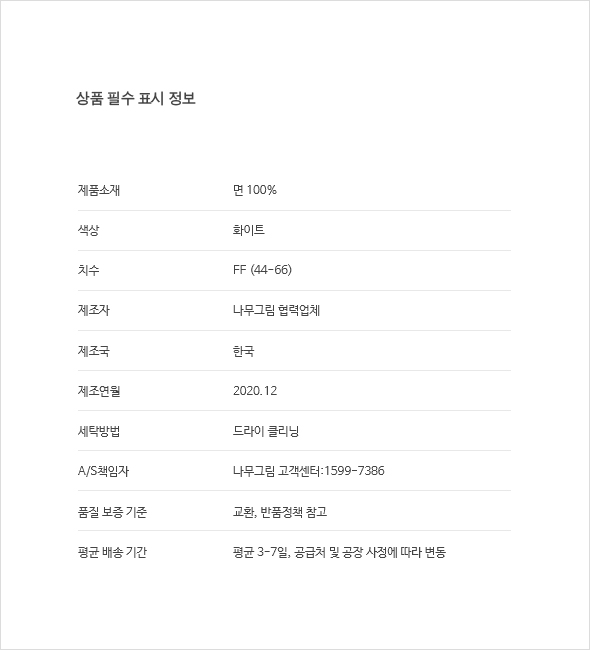 상품 필수 표시 정보

| | |
|---|---|
| 제품소재 | 면 100% |
| 색상 | 화이트 |
| 치수 | FF (44-66) |
| 제조자 | 나무그림 협력업체 |
| 제조국 | 한국 |
| 제조연월 | 2020.12 |
| 세탁방법 | 드라이 클리닝 |
| A/S책임자 | 나무그림 고객센터:1599-7386 |
| 품질 보증 기준 | 교환, 반품정책 참고 |
| 평균 배송 기간 | 평균 3-7일, 공급처 및 공장 사정에 따라 변동 |